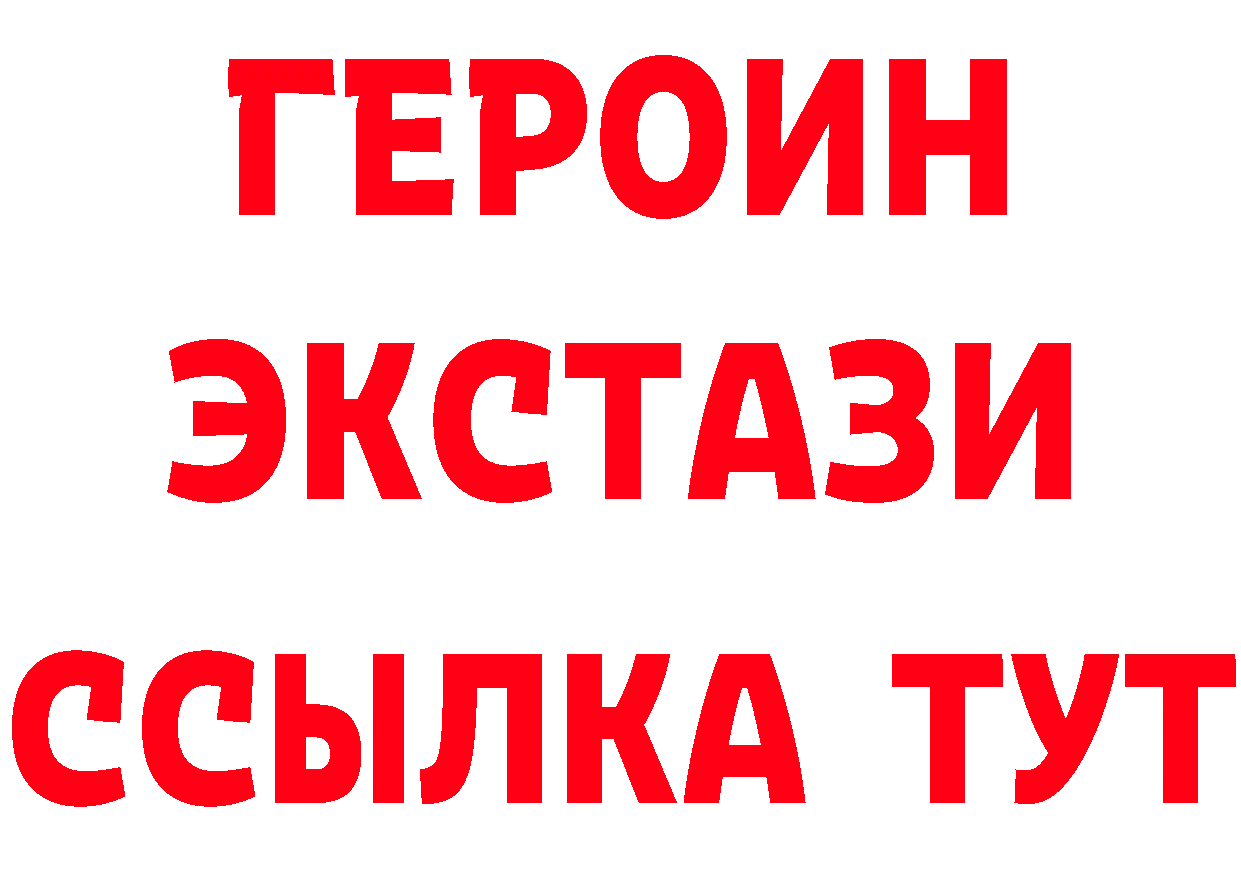 ГЕРОИН
ЭКСТАЗИ
ССЫЛКА ТУТ